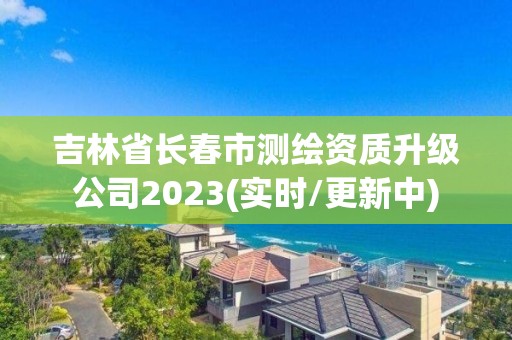 吉林省长春市测绘资质升级公司2023(实时/更新中)